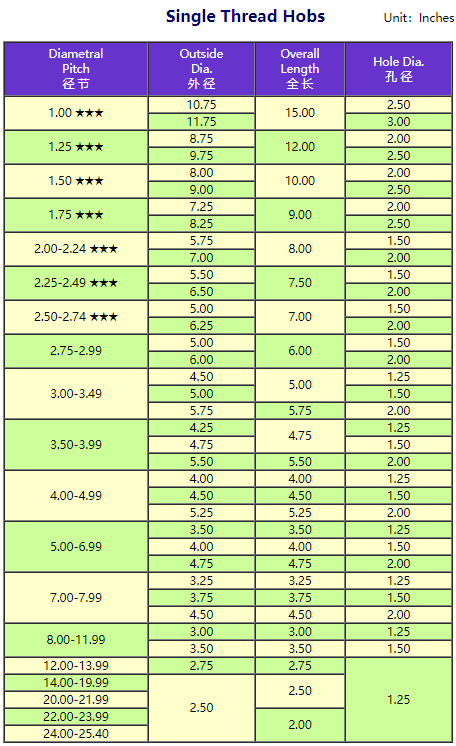 Single Thread Hobs

Unit: Inches

| Diametral Pitch 径节 | Outside Dia. 外径 | Overall Length 全长 | Hole Dia. 孔径 |
|---|---|---|---|
| 1.00 ★★★ | 10.75 | 15.00 | 2.50 |
| | 11.75 | | 3.00 |
| 1.25 ★★★ | 8.75 | 12.00 | 2.00 |
| | 9.75 | | 2.50 |
| 1.50 ★★★ | 8.00 | 10.00 | 2.00 |
| | 9.00 | | 2.50 |
| 1.75 ★★★ | 7.25 | 9.00 | 2.00 |
| | 8.25 | | 2.50 |
| 2.00-2.24 ★★★ | 5.75 | 8.00 | 1.50 |
| | 7.00 | | 2.00 |
| 2.25-2.49 ★★★ | 5.50 | 7.50 | 1.50 |
| | 6.50 | | 2.00 |
| 2.50-2.74 ★★★ | 5.00 | 7.00 | 1.50 |
| | 6.25 | | 2.00 |
| 2.75-2.99 | 5.00 | 6.00 | 1.50 |
| | 6.00 | | 2.00 |
| 3.00-3.49 | 4.50 | 5.00 | 1.25 |
| | 5.00 | | 1.50 |
| | 5.75 | 5.75 | 2.00 |
| 3.50-3.99 | 4.25 | 4.75 | 1.25 |
| | 4.75 | | 1.50 |
| | 5.50 | 5.50 | 2.00 |
| 4.00-4.99 | 4.00 | 4.00 | 1.25 |
| | 4.50 | 4.50 | 1.50 |
| | 5.25 | 5.25 | 2.00 |
| 5.00-6.99 | 3.50 | 3.50 | 1.25 |
| | 4.00 | 4.00 | 1.50 |
| | 4.75 | 4.75 | 2.00 |
| 7.00-7.99 | 3.25 | 3.25 | 1.25 |
| | 3.75 | 3.75 | 1.50 |
| | 4.50 | 4.50 | 2.00 |
| 8.00-11.99 | 3.00 | 3.00 | 1.25 |
| | 3.50 | 3.50 | 1.50 |
| 12.00-13.99 | 2.75 | 2.75 | 1.25 |
| 14.00-19.99 | 2.50 | 2.50 | |
| 20.00-21.99 | | | |
| 22.00-23.99 | | 2.00 | |
| 24.00-25.40 | | | |